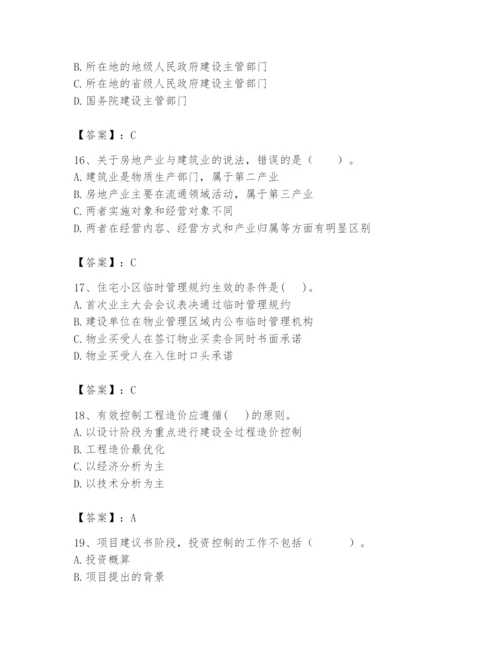 B. 所在地的地级人民政府建设主管部门
C. 所在地的省级人民政府建设主管部门
D. 国务院建设主管部门

【答案】：C

16、关于房地产业与建筑业的说法，错误的是（　　）。
A. 建筑业是物质生产部门，属于第二产业
B. 房地产业主要在流通领域活动，属于第三产业
C. 两者实施对象和经营对象不同
D. 两者在经营内容、经营方式和产业归属等方面有明显区别

【答案】：C

17、住宅小区临时管理规约生效的条件是(　　)。
A. 首次业主大会会议表决通过临时管理规约
B. 建设单位在物业管理区域内公布临时管理机构
C. 物业买受人在签订物业买卖合同时书面承诺
D. 物业买受人在入住时口头承诺

【答案】：C

18、有效控制工程造价应遵循(　　)的原则。
A. 以设计阶段为重点进行建设全过程造价控制
B. 工程造价最优化
C. 以经济分析为主
D. 以技术分析为主

【答案】：A

19、项目建议书阶段，投资控制的工作不包括（　　）。
A. 投资概算
B. 项目提出的背景